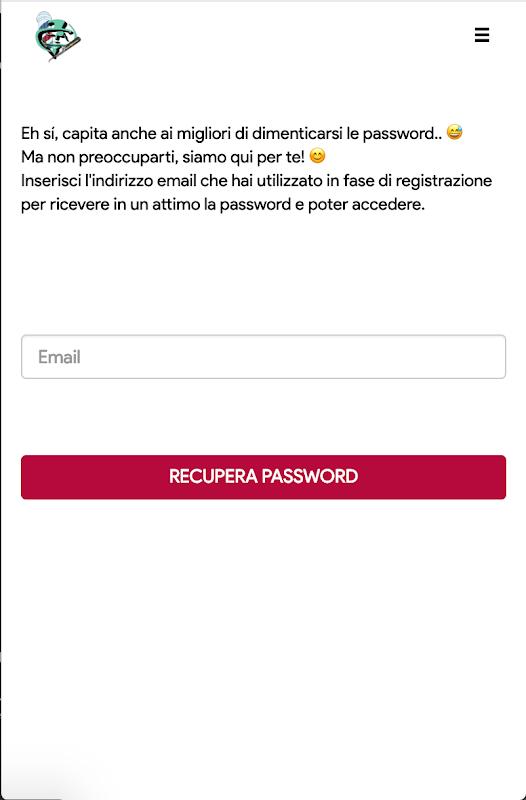 Eh sí, capita anche ai migliori di dimenticarsi le password.. 😅
Ma non preoccuparti, siamo qui per te! 😊
Inserisci l'indirizzo email che hai utilizzato in fase di registrazione per ricevere in un attimo la password e poter accedere.

Email

RECUPERA PASSWORD